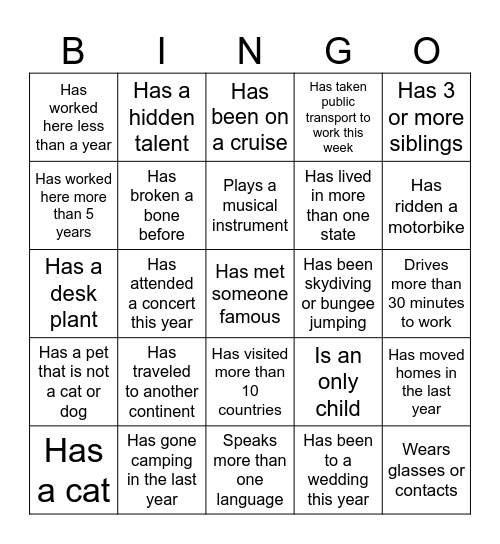 | B | I | N | G | O |
|---|---|---|---|---|
| Has worked here less than a year | Has a hidden talent | Has been on a cruise | Has taken public transport to work this week | Has 3 or more siblings |
| Has worked here more than 5 years | Has broken a bone before | Plays a musical instrument | Has lived in more than one state | Has ridden a motorbike |
| Has a desk plant | Has attended a concert this year | Has met someone famous | Has been skydiving or bungee jumping | Drives more than 30 minutes to work |
| Has a pet that is not a cat or dog | Has traveled to another continent | Has visited more than 10 countries | Is an only child | Has moved homes in the last year |
| Has a cat | Has gone camping in the last year | Speaks more than one language | Has been to a wedding this year | Wears glasses or contacts |